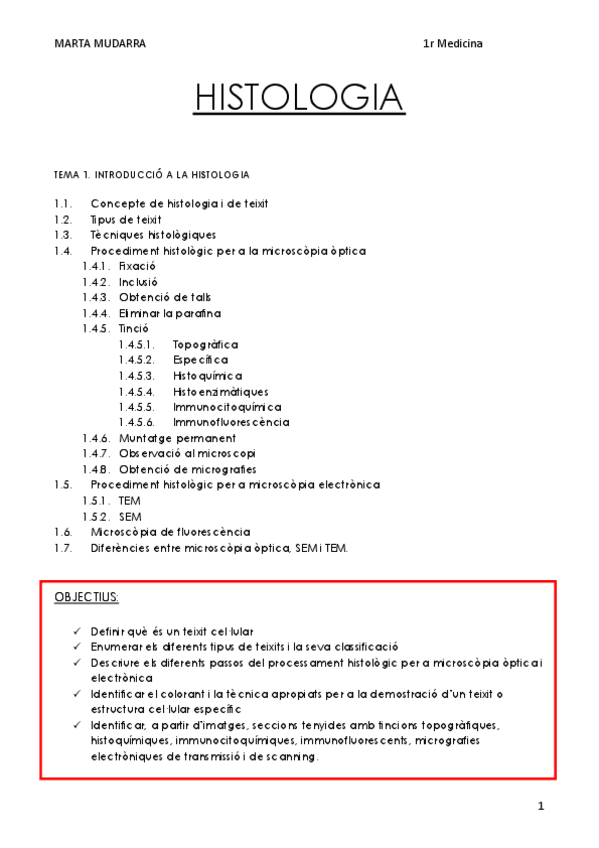 MARTA MUDARRA 1r Medicina

HISTOLOGIA

TEMA 1. INTRODUCCIÓ A LA HISTOLOGIA

1.1. Concepte de histologia i de teixit
1.2. Tipus de teixit
1.3. Tècniques histològiques
1.4. Procediment histològic per a la microscòpia òptica
1.4.1. Fixació
1.4.2. Inclusió
1.4.3. Obtenció de talls
1.4.4. Eliminar la parafina
1.4.5. Tinció
1.4.5.1. Topogràfica
1.4.5.2. Específica
1.4.5.3. Histoquímica
1.4.5.4. Histoenzimàtiques
1.4.5.5. Immunocitoquímica
1.4.5.6. Immunofluorescència
1.4.6. Muntatge permanent
1.4.7. Observació al microscopi
1.4.8. Obtenció de micrografies
1.5. Procediment histològic per a microscòpia electrònica
1.5.1. TEM
1.5.2. SEM
1.6. Microscòpia de fluorescència
1.7. Diferències entre microscòpia òptica, SEM i TEM.

OBJECTIUS:

✓ Definir què és un teixit cel·lular
✓ Enumerar els diferents tipus de teixits i la seva classificació
✓ Descriure els diferents passos del processament histològic per a microscòpia òptica i electrònica
✓ Identificar el colorant i la tècnica apropiats per a la demostració d'un teixit o estructura cel·lular específic
✓ Identificar, a partir d'imatges, seccions tenyides amb tincions topogràfiques, histoquímiques, immunocitoquímiques, immunofluorescents, micrografies electròniques de transmissió i de scanning.

1